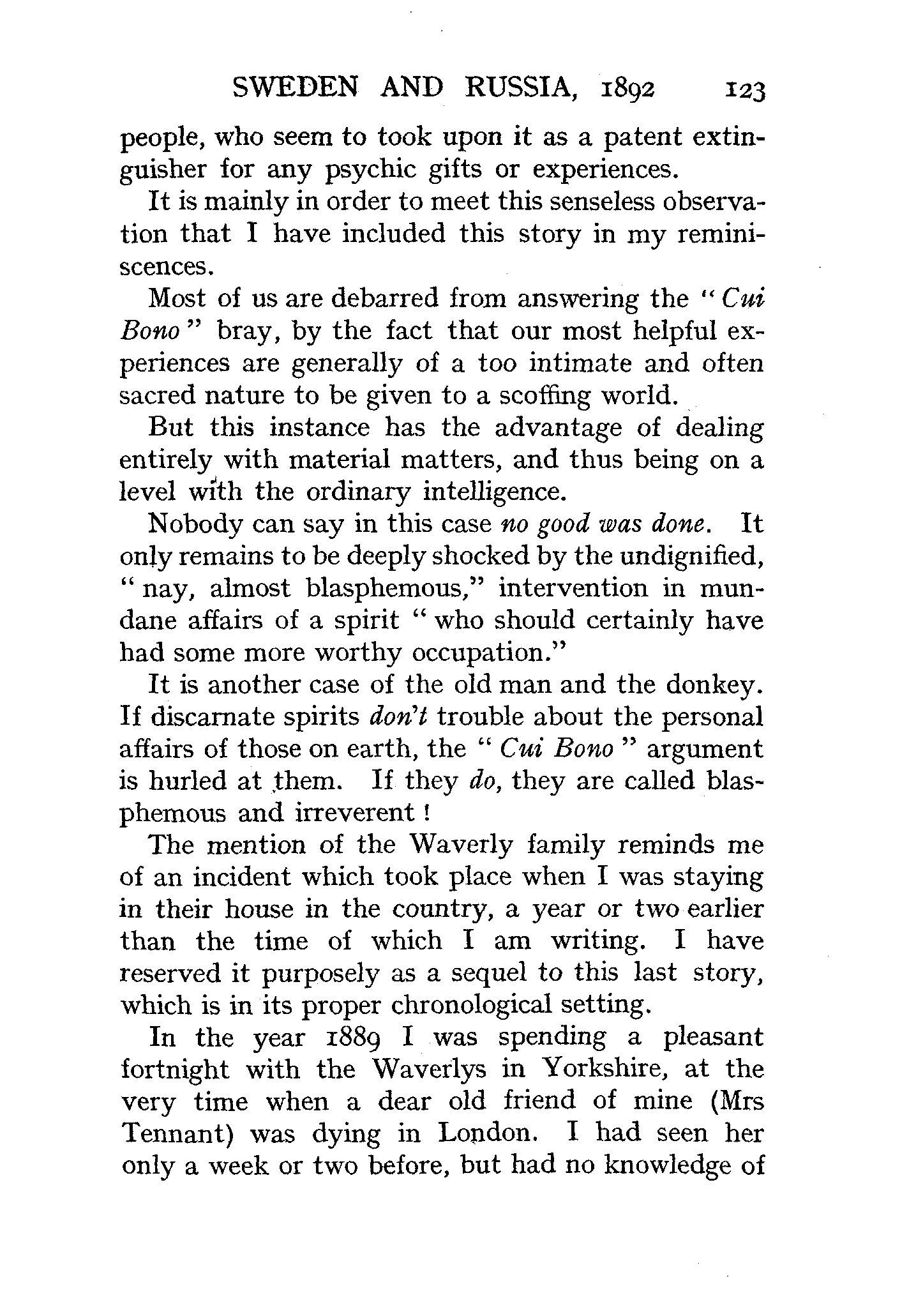 SWEDEN AND RUSSIA, 1892 123

people, who seem to took upon it as a patent extinguisher for any psychic gifts or experiences.

It is mainly in order to meet this senseless observation that I have included this story in my reminiscences.

Most of us are debarred from answering the "Cui Bono" bray, by the fact that our most helpful experiences are generally of a too intimate and often sacred nature to be given to a scoffing world.

But this instance has the advantage of dealing entirely with material matters, and thus being on a level with the ordinary intelligence.

Nobody can say in this case no good was done. It only remains to be deeply shocked by the undignified, "nay, almost blasphemous," intervention in mundane affairs of a spirit "who should certainly have had some more worthy occupation."

It is another case of the old man and the donkey. If discarnate spirits don't trouble about the personal affairs of those on earth, the "Cui Bono" argument is hurled at them. If they do, they are called blasphemous and irreverent!

The mention of the Waverly family reminds me of an incident which took place when I was staying in their house in the country, a year or two earlier than the time of which I am writing. I have reserved it purposely as a sequel to this last story, which is in its proper chronological setting.

In the year 1889 I was spending a pleasant fortnight with the Waverlys in Yorkshire, at the very time when a dear old friend of mine (Mrs Tennant) was dying in London. I had seen her only a week or two before, but had no knowledge of